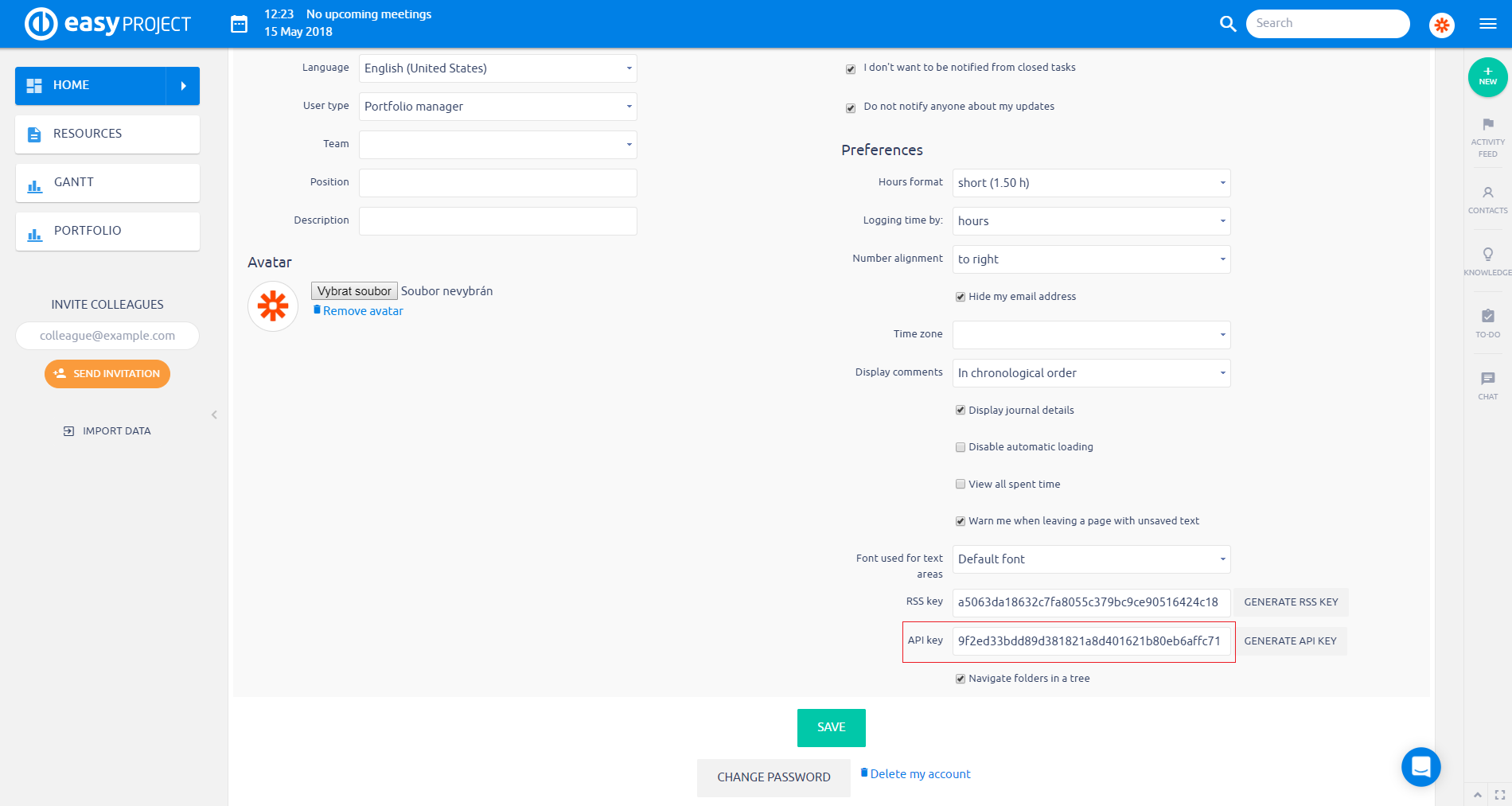 easy PROJECT

12:23 No upcoming meetings
15 May 2018

Search

HOME

RESOURCES

GANTT

PORTFOLIO

INVITE COLLEAGUES

colleague@example.com

SEND INVITATION

IMPORT DATA

Language English (United States)

User type Portfolio manager

Team

Position

Description

Avatar

Vybrat soubor Soubor nevybrán

Remove avatar

I don't want to be notified from closed tasks

Do not notify anyone about my updates

Preferences

Hours format short (1.50 h)

Logging time by: hours

Number alignment to right

Hide my email address

Time zone

Display comments In chronological order

Display journal details

Disable automatic loading

View all spent time

Warn me when leaving a page with unsaved text

Font used for text areas Default font

RSS key a5063da18632c7fa8055c379bc9ce90516424c18 GENERATE RSS KEY

API key 9f2ed33bdd89d381821a8d401621b80eb6affc71 GENERATE API KEY

Navigate folders in a tree

SAVE

CHANGE PASSWORD

Delete my account

NEW

ACTIVITY FEED

CONTACTS

KNOWLEDGE

TO-DO

CHAT